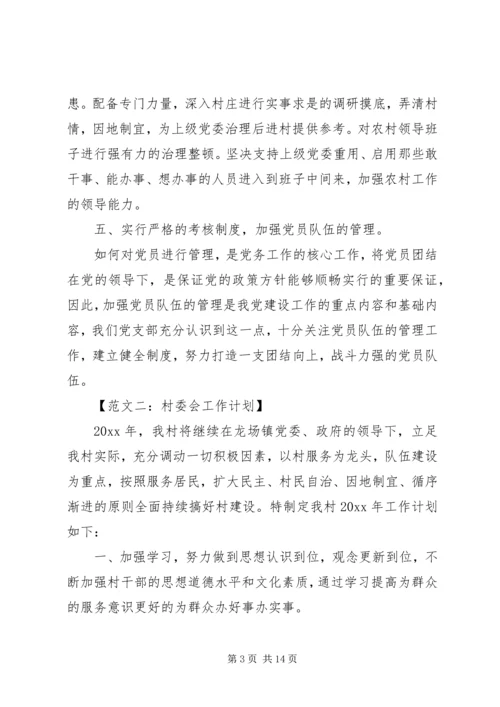 患。配备专门力量，深入村庄进行实事求是的调研摸底，弄清村情，因地制宜，为上级党委治理后进村提供参考。对农村领导班子进行强有力的治理整顿。坚决支持上级党委重用、启用那些敢干事、能办事、想办事的人员进入到班子中间来，加强农村工作的领导能力。

五、实行严格的考核制度，加强党员队伍的管理。

如何对党员进行管理，是党务工作的核心工作，将党员团结在党的领导下，是保证党的政策方针能够顺畅实行的重要保证，因此，加强党员队伍的管理是我党建设工作的重点内容和基础内容，我们党支部充分认识到这一点，十分关注党员队伍的管理工作，建立健全制度，努力打造一支团结向上，战斗力强的党员队伍。

【范文二：村委会工作计划】

20xx 年，我村将继续在龙场镇党委、政府的领导下，立足我村实际，充分调动一切积极因素，以村服务为龙头，队伍建设为重点，按照服务居民，扩大民主、村民自治、因地制宜、循序渐进的原则全面持续搞好村建设。特制定我村 20xx 年工作计划如下：

一、加强学习，努力做到思想认识到位，观念更新到位，不断加强村干部的思想道德水平和文化素质，通过学习提高为群众的服务意识更好的为群众办好事办实事。

第 3 页 共 14 页